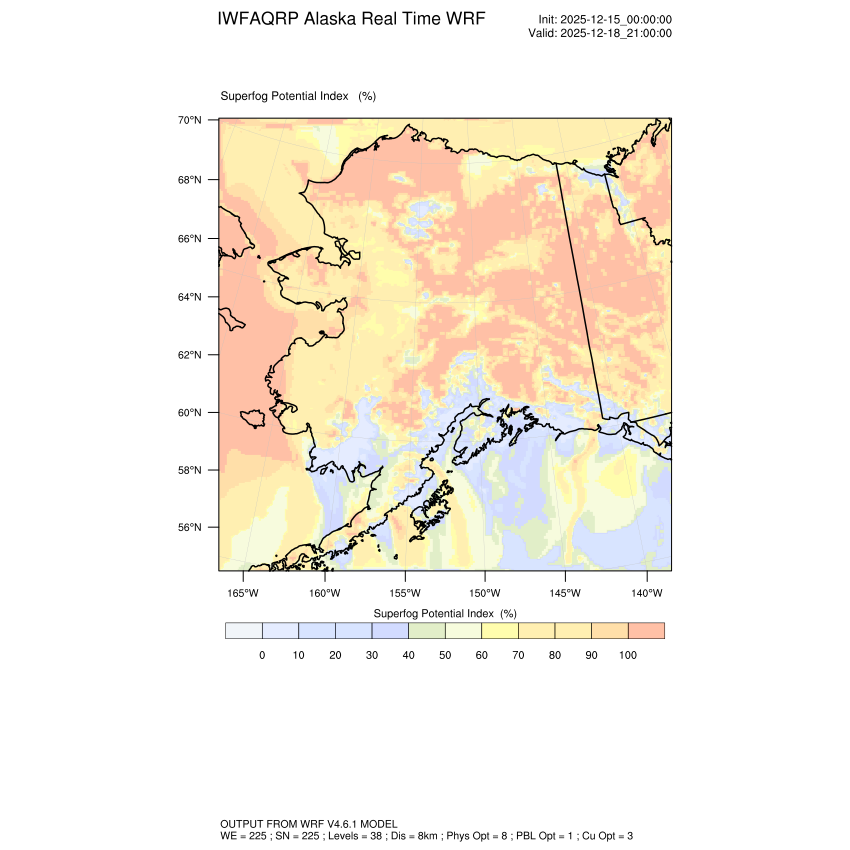 IWFAQRP Alaska Real Time WRF

Init: 2025-12-15_00:00:00
Valid: 2025-12-18_21:00:00

Superfog Potential Index (%)

70°N
68°N
66°N
64°N
62°N
60°N
58°N
56°N

165°W 160°W 155°W 150°W 145°W 140°W

Superfog Potential Index (%)

0 10 20 30 40 50 60 70 80 90 100

OUTPUT FROM WRF V4.6.1 MODEL
WE = 225 ; SN = 225 ; Levels = 38 ; Dis = 8km ; Phys Opt = 8 ; PBL Opt = 1 ; Cu Opt = 3